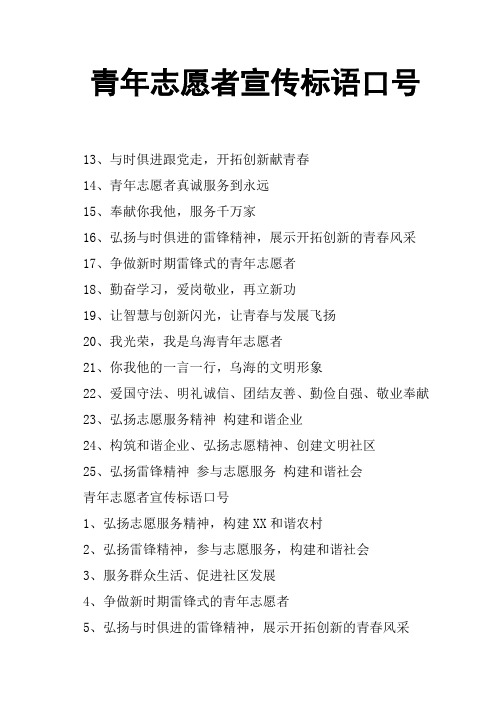 青年志愿者宣传标语口号

13、与时俱进跟党走，开拓创新献青春

14、青年志愿者真诚服务到永远

15、奉献你我他，服务千万家

16、弘扬与时俱进的雷锋精神，展示开拓创新的青春风采

17、争做新时期雷锋式的青年志愿者

18、勤奋学习，爱岗敬业，再立新功

19、让智慧与创新闪光，让青春与发展飞扬

20、我光荣，我是乌海青年志愿者

21、你我他的一言一行，乌海的文明形象

22、爱国守法、明礼诚信、团结友善、勤俭自强、敬业奉献

23、弘扬志愿服务精神 构建和谐企业

24、构筑和谐企业、弘扬志愿精神、创建文明社区

25、弘扬雷锋精神 参与志愿服务 构建和谐社会

青年志愿者宣传标语口号

1、弘扬志愿服务精神，构建XX和谐农村

2、弘扬雷锋精神，参与志愿服务，构建和谐社会

3、服务群众生活、促进社区发展

4、争做新时期雷锋式的青年志愿者

5、弘扬与时俱进的雷锋精神，展示开拓创新的青春风采